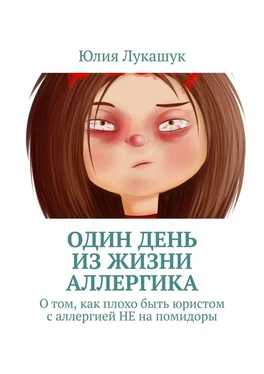 Юлия Лукашук

ОДИН ДЕНЬ ИЗ ЖИЗНИ АЛЛЕРГИКА

О том, как плохо быть юристом с аллергией НЕ на помидоры